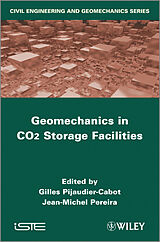 CIVIL ENGINEERING AND GEOMECHANICS SERIES

Geomechanics in $CO_2$ Storage Facilities

Edited by
Gilles Pijaudier-Cabot
Jean-Michel Pereira

iSTE

WILEY